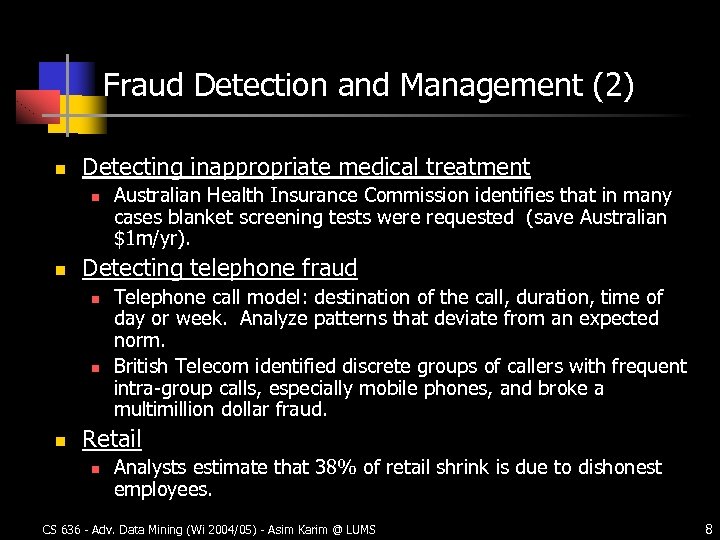 Fraud Detection and Management (2)

• Detecting inappropriate medical treatment
  • Australian Health Insurance Commission identifies that in many cases blanket screening tests were requested (save Australian $1m/yr).
• Detecting telephone fraud
  • Telephone call model: destination of the call, duration, time of day or week. Analyze patterns that deviate from an expected norm.
  • British Telecom identified discrete groups of callers with frequent intra-group calls, especially mobile phones, and broke a multimillion dollar fraud.
• Retail
  • Analysts estimate that 38% of retail shrink is due to dishonest employees.

CS 636 - Adv. Data Mining (Wi 2004/05) - Asim Karim @ LUMS

8